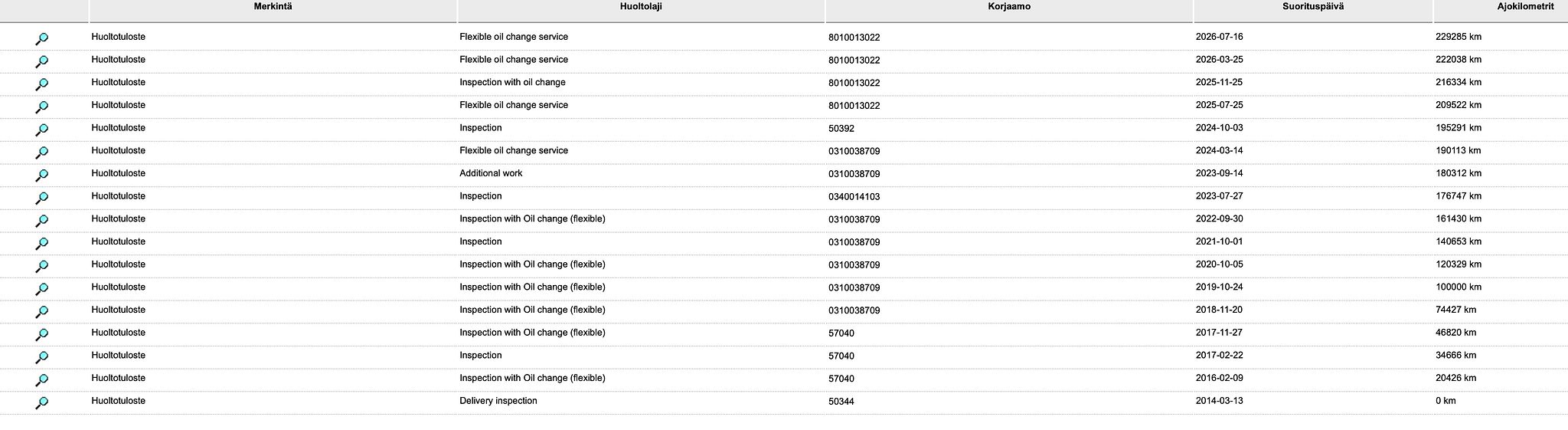 | | Merkintä | Huoltolaji | Korjaamo | Suorituspäivä | Ajokilometrit |
|---|---|---|---|---|---|
| | Huoltotuloste | Flexible oil change service | 8010013022 | 2026-07-16 | 229285 km |
| | Huoltotuloste | Flexible oil change service | 8010013022 | 2026-03-25 | 222038 km |
| | Huoltotuloste | Inspection with oil change | 8010013022 | 2025-11-25 | 216334 km |
| | Huoltotuloste | Flexible oil change service | 8010013022 | 2025-07-25 | 209522 km |
| | Huoltotuloste | Inspection | 50392 | 2024-10-03 | 195291 km |
| | Huoltotuloste | Flexible oil change service | 0310038709 | 2024-03-14 | 190113 km |
| | Huoltotuloste | Additional work | 0310038709 | 2023-09-14 | 180312 km |
| | Huoltotuloste | Inspection | 0340014103 | 2023-07-27 | 176747 km |
| | Huoltotuloste | Inspection with Oil change (flexible) | 0310038709 | 2022-09-30 | 161430 km |
| | Huoltotuloste | Inspection | 0310038709 | 2021-10-01 | 140653 km |
| | Huoltotuloste | Inspection with Oil change (flexible) | 0310038709 | 2020-10-05 | 120329 km |
| | Huoltotuloste | Inspection with Oil change (flexible) | 0310038709 | 2019-10-24 | 100000 km |
| | Huoltotuloste | Inspection with Oil change (flexible) | 0310038709 | 2018-11-20 | 74427 km |
| | Huoltotuloste | Inspection with Oil change (flexible) | 57040 | 2017-11-27 | 46820 km |
| | Huoltotuloste | Inspection | 57040 | 2017-02-22 | 34666 km |
| | Huoltotuloste | Inspection with Oil change (flexible) | 57040 | 2016-02-09 | 20426 km |
| | Huoltotuloste | Delivery inspection | 50344 | 2014-03-13 | 0 km |